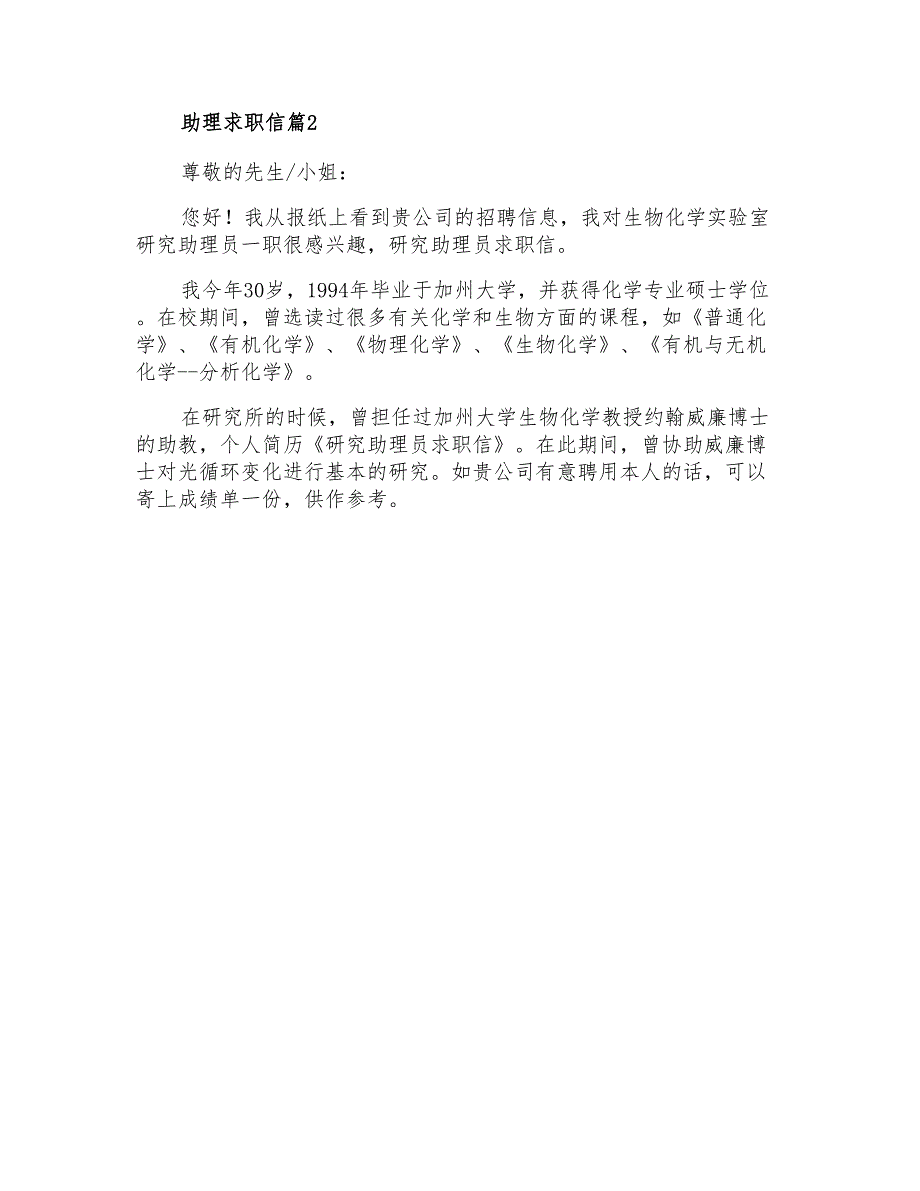 助理求职信篇2

尊敬的先生/小姐：

您好！我从报纸上看到贵公司的招聘信息，我对生物化学实验室研究助理员一职很感兴趣，研究助理员求职信。

我今年30岁，1994年毕业于加州大学，并获得化学专业硕士学位。在校期间，曾选读过很多有关化学和生物方面的课程，如《普通化学》、《有机化学》、《物理化学》、《生物化学》、《有机与无机化学--分析化学》。

在研究所的时候，曾担任过加州大学生物化学教授约翰威廉博士的助教，个人简历《研究助理员求职信》。在此期间，曾协助威廉博士对光循环变化进行基本的研究。如贵公司有意聘用本人的话，可以寄上成绩单一份，供作参考。